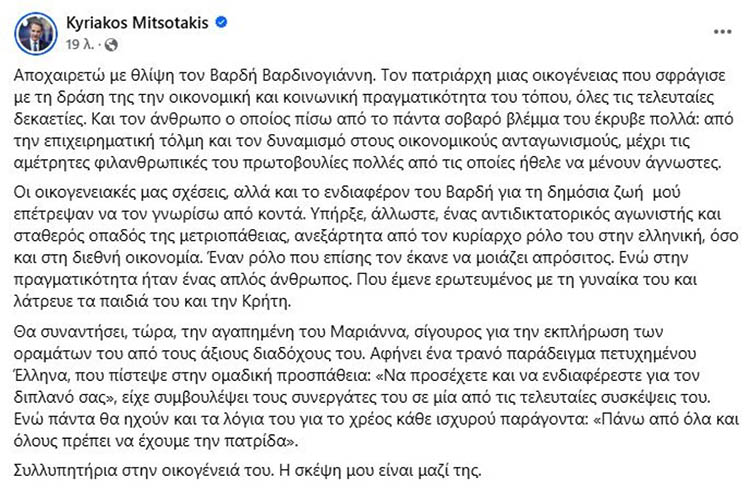 Kyriakos Mitsotakis
19 λ. ·

Αποχαιρετώ με θλίψη τον Βαρδή Βαρδινογιάννη. Τον πατριάρχη μιας οικογένειας που σφράγισε με τη δράση της την οικονομική και κοινωνική πραγματικότητα του τόπου, όλες τις τελευταίες δεκαετίες. Και τον άνθρωπο ο οποίος πίσω από το πάντα σοβαρό βλέμμα του έκρυβε πολλά: από την επιχειρηματική τόλμη και τον δυναμισμό στους οικονομικούς ανταγωνισμούς, μέχρι τις αμέτρητες φιλανθρωπικές του πρωτοβουλίες πολλές από τις οποίες ήθελε να μένουν άγνωστες.

Οι οικογενειακές μας σχέσεις, αλλά και το ενδιαφέρον του Βαρδή για τη δημόσια ζωή μού επέτρεψαν να τον γνωρίσω από κοντά. Υπήρξε, άλλωστε, ένας αντιδικτατορικός αγωνιστής και σταθερός οπαδός της μετριοπάθειας, ανεξάρτητα από τον κυρίαρχο ρόλο του στην ελληνική, όσο και στη διεθνή οικονομία. Έναν ρόλο που επίσης τον έκανε να μοιάζει απρόσιτος. Ενώ στην πραγματικότητα ήταν ένας απλός άνθρωπος. Που έμενε ερωτευμένος με τη γυναίκα του και λάτρευε τα παιδιά του και την Κρήτη.

Θα συναντήσει, τώρα, την αγαπημένη του Μαριάννα, σίγουρος για την εκπλήρωση των οραμάτων του από τους άξιους διαδόχους του. Αφήνει ένα τρανό παράδειγμα πετυχημένου Έλληνα, που πίστεψε στην ομαδική προσπάθεια: «Να προσέχετε και να ενδιαφέρεστε για τον διπλανό σας», είχε συμβουλέψει τους συνεργάτες του σε μία από τις τελευταίες συσκέψεις του. Ενώ πάντα θα ηχούν και τα λόγια του για το χρέος κάθε ισχυρού παράγοντα: «Πάνω από όλα και όλους πρέπει να έχουμε την πατρίδα».

Συλλυπητήρια στην οικογένειά του. Η σκέψη μου είναι μαζί της.